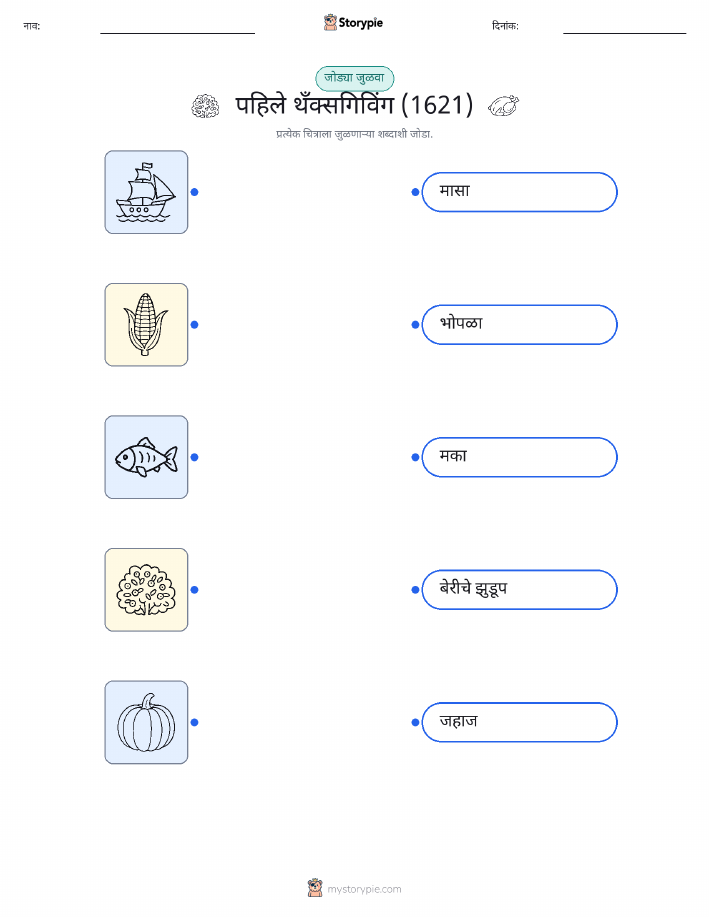 नाव: ____ Storypie दिनांक: ____

जोड्या जुळवा

पहिले थँक्सगिविंग (1621)

प्रत्येक चित्राला जुळणाऱ्या शब्दाशी जोडा.

मासा

भोपळा

मका

बेरीचे झुडूप

जहाज

mystorypie.com